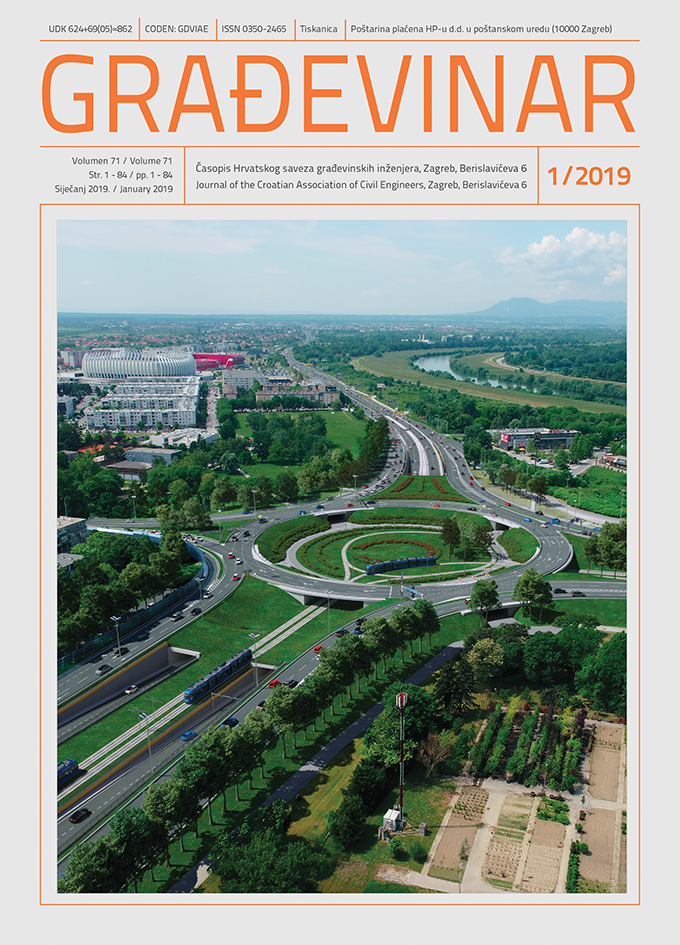 UDK 624+69(05)=862 | CODEN: GDVIAE | ISSN 0350-2465 | Tiskanica | Poštarina plaćena HP-u d.d. u poštanskom uredu (10000 Zagreb)

GRAĐEVINAR

Volumen 71 / Volume 71
Str. 1 - 84 / pp. 1 - 84
Siječanj 2019. / January 2019

Časopis Hrvatskog saveza građevinskih inženjera, Zagreb, Berislavićeva 6
Journal of the Croatian Association of Civil Engineers, Zagreb, Berislavićeva 6

1/2019